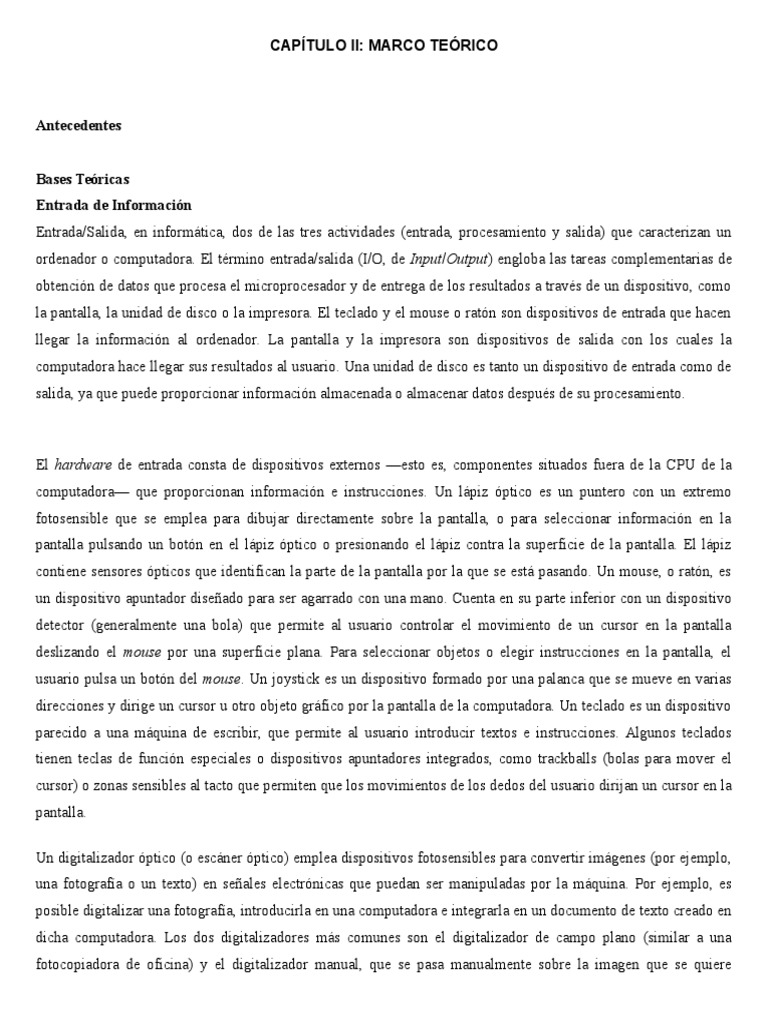 CAPÍTULO II: MARCO TEÓRICO

Antecedentes

Bases Teóricas
Entrada de Información

Entrada/Salida, en informática, dos de las tres actividades (entrada, procesamiento y salida) que caracterizan un ordenador o computadora. El término entrada/salida (I/O, de Input/Output) engloba las tareas complementarias de obtención de datos que procesa el microprocesador y de entrega de los resultados a través de un dispositivo, como la pantalla, la unidad de disco o la impresora. El teclado y el mouse o ratón son dispositivos de entrada que hacen llegar la información al ordenador. La pantalla y la impresora son dispositivos de salida con los cuales la computadora hace llegar sus resultados al usuario. Una unidad de disco es tanto un dispositivo de entrada como de salida, ya que puede proporcionar información almacenada o almacenar datos después de su procesamiento.

El hardware de entrada consta de dispositivos externos —esto es, componentes situados fuera de la CPU de la computadora— que proporcionan información e instrucciones. Un lápiz óptico es un puntero con un extremo fotosensible que se emplea para dibujar directamente sobre la pantalla, o para seleccionar información en la pantalla pulsando un botón en el lápiz óptico o presionando el lápiz contra la superficie de la pantalla. El lápiz contiene sensores ópticos que identifican la parte de la pantalla por la que se está pasando. Un mouse, o ratón, es un dispositivo apuntador diseñado para ser agarrado con una mano. Cuenta en su parte inferior con un dispositivo detector (generalmente una bola) que permite al usuario controlar el movimiento de un cursor en la pantalla deslizando el mouse por una superficie plana. Para seleccionar objetos o elegir instrucciones en la pantalla, el usuario pulsa un botón del mouse. Un joystick es un dispositivo formado por una palanca que se mueve en varias direcciones y dirige un cursor u otro objeto gráfico por la pantalla de la computadora. Un teclado es un dispositivo parecido a una máquina de escribir, que permite al usuario introducir textos e instrucciones. Algunos teclados tienen teclas de función especiales o dispositivos apuntadores integrados, como trackballs (bolas para mover el cursor) o zonas sensibles al tacto que permiten que los movimientos de los dedos del usuario dirijan un cursor en la pantalla.

Un digitalizador óptico (o escáner óptico) emplea dispositivos fotosensibles para convertir imágenes (por ejemplo, una fotografía o un texto) en señales electrónicas que puedan ser manipuladas por la máquina. Por ejemplo, es posible digitalizar una fotografía, introducirla en una computadora e integrarla en un documento de texto creado en dicha computadora. Los dos digitalizadores más comunes son el digitalizador de campo plano (similar a una fotocopiadora de oficina) y el digitalizador manual, que se pasa manualmente sobre la imagen que se quiere